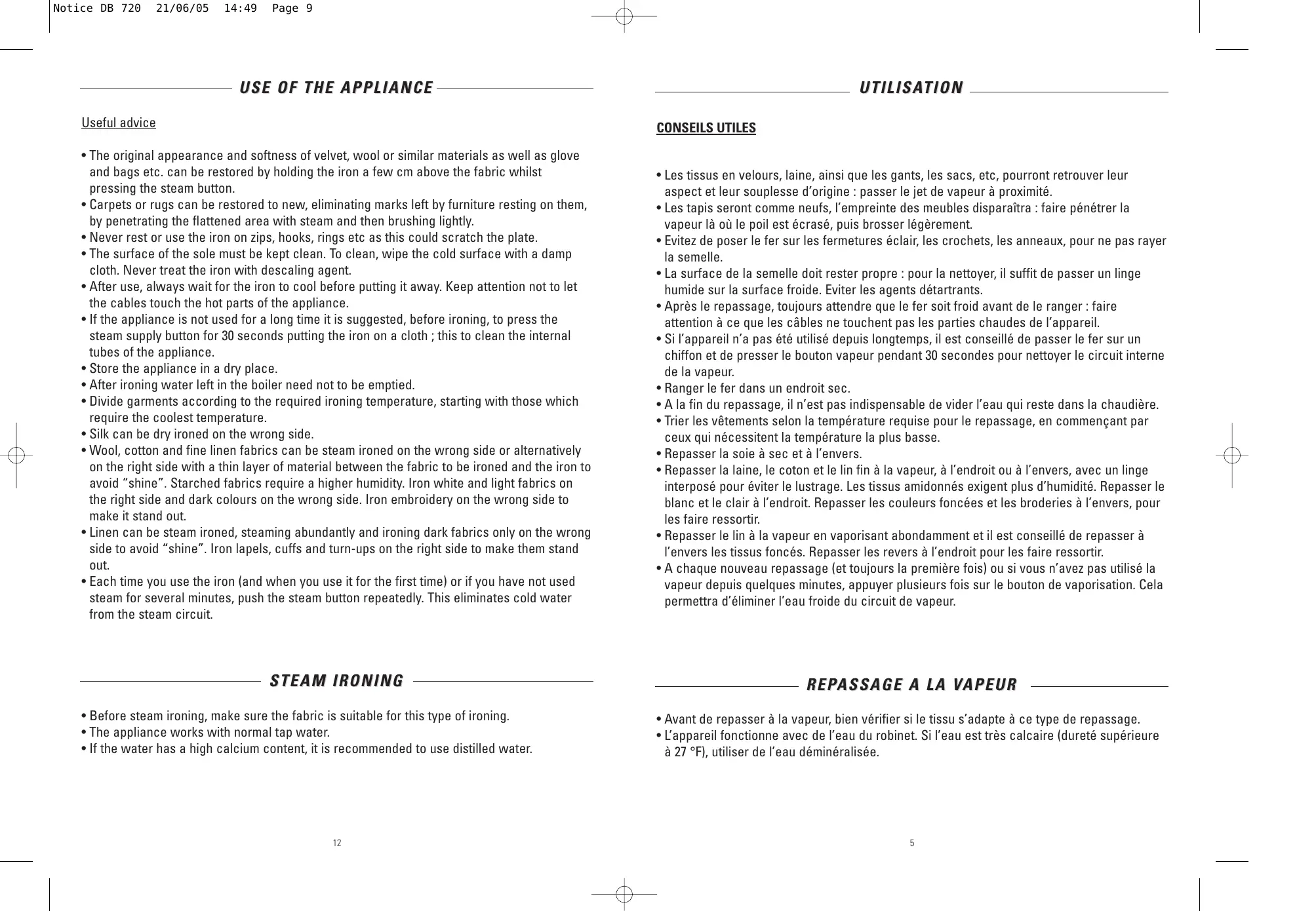 Notice DB 720 21/06/05 14:49 Page 9

USE OF THE APPLIANCE

Useful advice

• The original appearance and softness of velvet, wool or similar materials as well as glove and bags etc. can be restored by holding the iron a few cm above the fabric whilst pressing the steam button.
• Carpets or rugs can be restored to new, eliminating marks left by furniture resting on them, by penetrating the flattened area with steam and then brushing lightly.
• Never rest or use the iron on zips, hooks, rings etc as this could scratch the plate.
• The surface of the sole must be kept clean. To clean, wipe the cold surface with a damp cloth. Never treat the iron with descaling agent.
• After use, always wait for the iron to cool before putting it away. Keep attention not to let the cables touch the hot parts of the appliance.
• If the appliance is not used for a long time it is suggested, before ironing, to press the steam supply button for 30 seconds putting the iron on a cloth ; this to clean the internal tubes of the appliance.
• Store the appliance in a dry place.
• After ironing water left in the boiler need not to be emptied.
• Divide garments according to the required ironing temperature, starting with those which require the coolest temperature.
• Silk can be dry ironed on the wrong side.
• Wool, cotton and fine linen fabrics can be steam ironed on the wrong side or alternatively on the right side with a thin layer of material between the fabric to be ironed and the iron to avoid “shine”. Starched fabrics require a higher humidity. Iron white and light fabrics on the right side and dark colours on the wrong side. Iron embroidery on the wrong side to make it stand out.
• Linen can be steam ironed, steaming abundantly and ironing dark fabrics only on the wrong side to avoid “shine”. Iron lapels, cuffs and turn-ups on the right side to make them stand out.
• Each time you use the iron (and when you use it for the first time) or if you have not used steam for several minutes, push the steam button repeatedly. This eliminates cold water from the steam circuit.

STEAM IRONING

• Before steam ironing, make sure the fabric is suitable for this type of ironing.
• The appliance works with normal tap water.
• If the water has a high calcium content, it is recommended to use distilled water.

12

UTILISATION

CONSEILS UTILES

• Les tissus en velours, laine, ainsi que les gants, les sacs, etc, pourront retrouver leur aspect et leur souplesse d’origine : passer le jet de vapeur à proximité.
• Les tapis seront comme neufs, l’empreinte des meubles disparaîtra : faire pénétrer la vapeur là où le poil est écrasé, puis brosser légèrement.
• Evitez de poser le fer sur les fermetures éclair, les crochets, les anneaux, pour ne pas rayer la semelle.
• La surface de la semelle doit rester propre : pour la nettoyer, il suffit de passer un linge humide sur la surface froide. Eviter les agents détartrants.
• Après le repassage, toujours attendre que le fer soit froid avant de le ranger : faire attention à ce que les câbles ne touchent pas les parties chaudes de l’appareil.
• Si l’appareil n’a pas été utilisé depuis longtemps, il est conseillé de passer le fer sur un chiffon et de presser le bouton vapeur pendant 30 secondes pour nettoyer le circuit interne de la vapeur.
• Ranger le fer dans un endroit sec.
• A la fin du repassage, il n’est pas indispensable de vider l’eau qui reste dans la chaudière.
• Trier les vêtements selon la température requise pour le repassage, en commençant par ceux qui nécessitent la température la plus basse.
• Repasser la soie à sec et à l’envers.
• Repasser la laine, le coton et le lin fin à la vapeur, à l’endroit ou à l’envers, avec un linge interposé pour éviter le lustrage. Les tissus amidonnés exigent plus d’humidité. Repasser le blanc et le clair à l’endroit. Repasser les couleurs foncées et les broderies à l’envers, pour les faire ressortir.
• Repasser le lin à la vapeur en vaporisant abondamment et il est conseillé de repasser à l’envers les tissus foncés. Repasser les revers à l’endroit pour les faire ressortir.
• A chaque nouveau repassage (et toujours la première fois) ou si vous n’avez pas utilisé la vapeur depuis quelques minutes, appuyer plusieurs fois sur le bouton de vaporisation. Cela permettra d’éliminer l’eau froide du circuit de vapeur.

REPASSAGE A LA VAPEUR

• Avant de repasser à la vapeur, bien vérifier si le tissu s’adapte à ce type de repassage.
• L’appareil fonctionne avec de l’eau du robinet. Si l’eau est très calcaire (dureté supérieure à 27 °F), utiliser de l’eau déminéralisée.

5